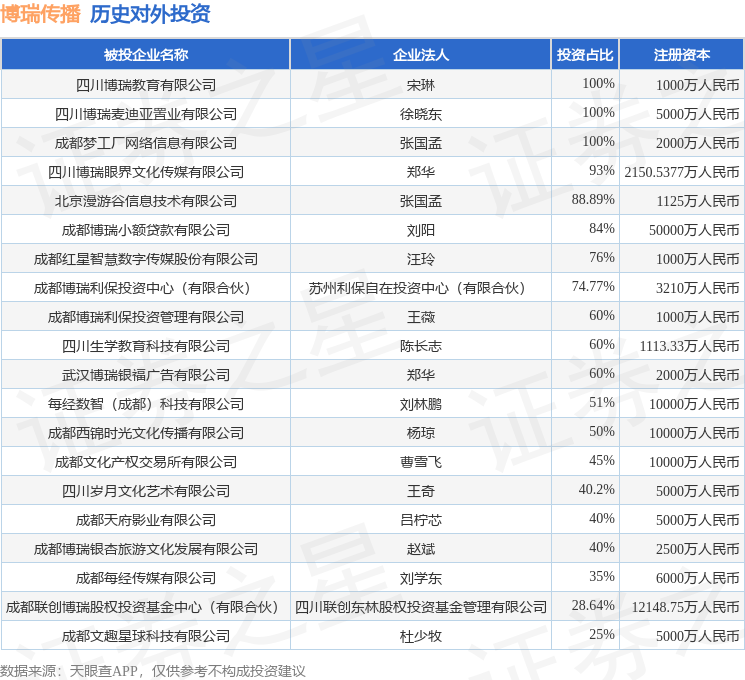 博瑞传播 历史对外投资

| 被投企业名称 | 企业法人 | 投资占比 | 注册资本 |
|---|---|---|---|
| 四川博瑞教育有限公司 | 宋琳 | 100% | 1000万人民币 |
| 四川博瑞麦迪亚置业有限公司 | 徐晓东 | 100% | 5000万人民币 |
| 成都梦工厂网络信息有限公司 | 张国孟 | 100% | 2000万人民币 |
| 四川博瑞眼界文化传媒有限公司 | 郑华 | 93% | 2150.5377万人民币 |
| 北京漫游谷信息技术有限公司 | 张国孟 | 88.89% | 1125万人民币 |
| 成都博瑞小额贷款有限公司 | 刘阳 | 84% | 50000万人民币 |
| 成都红星智慧数字传媒股份有限公司 | 汪玲 | 76% | 1000万人民币 |
| 成都博瑞利保投资中心（有限合伙） | 苏州利保自在投资中心（有限合伙） | 74.77% | 3210万人民币 |
| 成都博瑞利保投资管理有限公司 | 王薇 | 60% | 1000万人民币 |
| 四川生学教育科技有限公司 | 陈长志 | 60% | 1113.33万人民币 |
| 武汉博瑞银福广告有限公司 | 郑华 | 60% | 2000万人民币 |
| 每经数智（成都）科技有限公司 | 刘林鹏 | 51% | 10000万人民币 |
| 成都西锦时光文化传播有限公司 | 杨琼 | 50% | 10000万人民币 |
| 成都文化产权交易所有限公司 | 曹雪飞 | 45% | 10000万人民币 |
| 四川岁月文化艺术有限公司 | 王奇 | 40.2% | 5000万人民币 |
| 成都天府影业有限公司 | 吕柠芯 | 40% | 5000万人民币 |
| 成都博瑞银杏旅游文化发展有限公司 | 赵斌 | 40% | 2500万人民币 |
| 成都每经传媒有限公司 | 刘学东 | 35% | 6000万人民币 |
| 成都联创博瑞股权投资基金中心（有限合伙） | 四川联创东林股权投资基金管理有限公司 | 28.64% | 12148.75万人民币 |
| 成都文趣星球科技有限公司 | 杜少牧 | 25% | 5000万人民币 |

数据来源：天眼查APP，仅供参考不构成投资建议